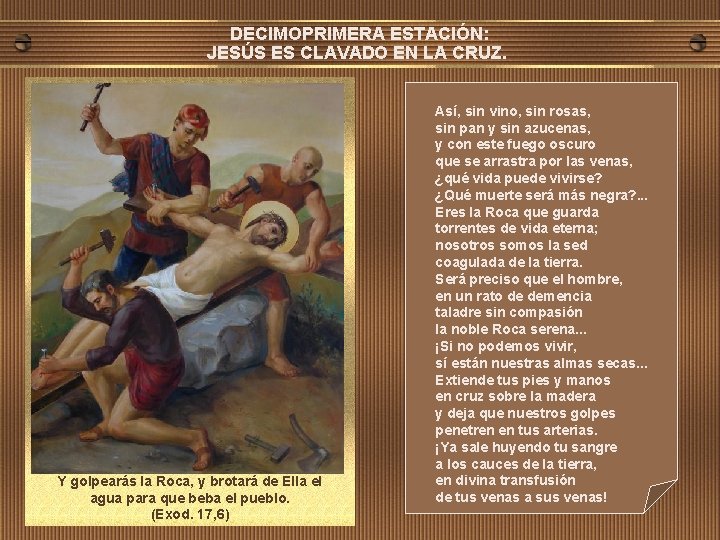 DECIMOPRIMERA ESTACIÓN:
JESÚS ES CLAVADO EN LA CRUZ.

Y golpearás la Roca, y brotará de Ella el agua para que beba el pueblo.
(Exod. 17,6)

Así, sin vino, sin rosas,
sin pan y sin azucenas,
y con este fuego oscuro
que se arrastra por las venas,
¿qué vida puede vivirse?
¿Qué muerte será más negra?...
Eres la Roca que guarda
torrentes de vida eterna;
nosotros somos la sed
coagulada de la tierra.
Será preciso que el hombre,
en un rato de demencia
taladre sin compasión
la noble Roca serena...
¡Si no podemos vivir,
sí están nuestras almas secas...
Extiende tus pies y manos
en cruz sobre la madera
y deja que nuestros golpes
penetren en tus arterias.
¡Ya sale huyendo tu sangre
a los cauces de la tierra,
en divina transfusión
de tus venas a sus venas!